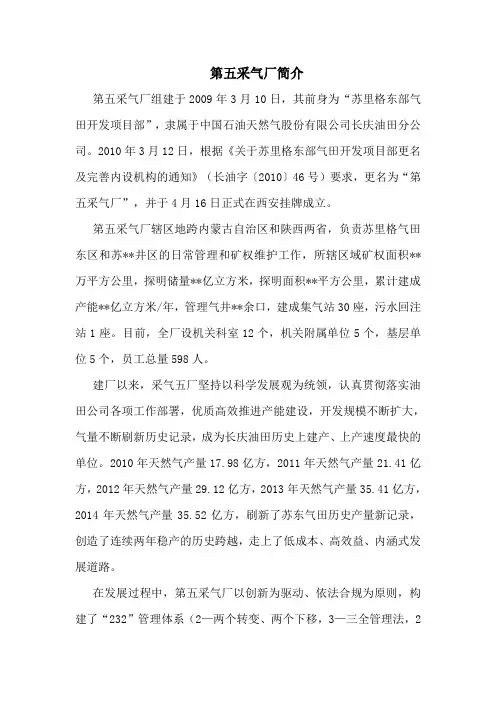 第五采气厂简介

第五采气厂组建于 2009 年 3 月 10 日，其前身为“苏里格东部气田开发项目部”，隶属于中国石油天然气股份有限公司长庆油田分公司。2010 年 3 月 12 日，根据《关于苏里格东部气田开发项目部更名及完善内设机构的通知》（长油字〔2010〕46 号）要求，更名为“第五采气厂”，并于 4 月 16 日正式在西安挂牌成立。

第五采气厂辖区地跨内蒙古自治区和陕西两省，负责苏里格气田东区和苏**井区的日常管理和矿权维护工作，所辖区域矿权面积**万平方公里，探明储量**亿立方米，探明面积**平方公里，累计建成产能**亿立方米/年，管理气井**余口，建成集气站 30 座，污水回注站 1 座。目前，全厂设机关科室 12 个，机关附属单位 5 个，基层单位 5 个，员工总量 598 人。

建厂以来，采气五厂坚持以科学发展观为统领，认真贯彻落实油田公司各项工作部署，优质高效推进产能建设，开发规模不断扩大，气量不断刷新历史记录，成为长庆油田历史上建产、上产速度最快的单位。2010 年天然气产量 17.98 亿方，2011 年天然气产量 21.41 亿方，2012 年天然气产量 29.12 亿方，2013 年天然气产量 35.41 亿方，2014 年天然气产量 35.52 亿方，刷新了苏东气田历史产量新记录，创造了连续两年稳产的历史跨越，走上了低成本、高效益、内涵式发展道路。

在发展过程中，第五采气厂以创新为驱动、依法合规为原则，构建了“232”管理体系（2—两个转变、两个下移，3—三全管理法，2